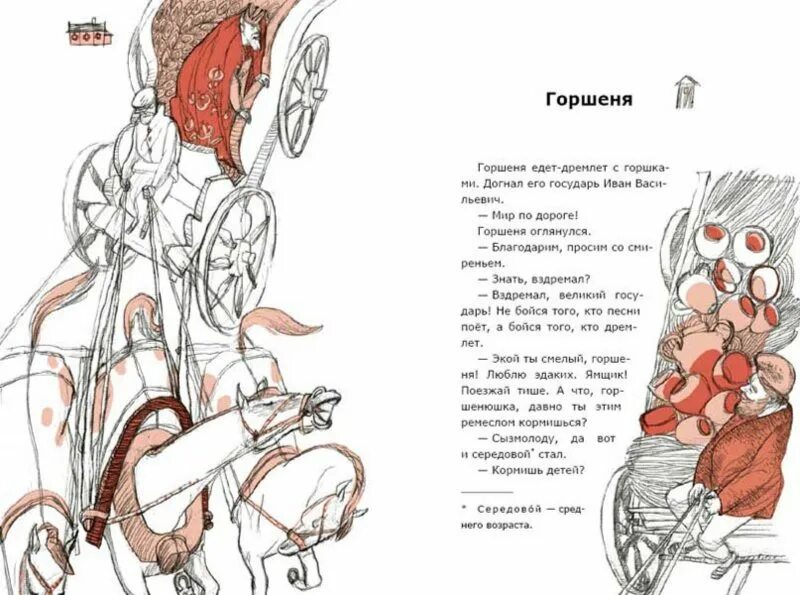 Горшеня

Горшеня едет-дремлет с горшками. Догнал его государь Иван Васильевич.

— Мир по дороге!

Горшеня оглянулся.

— Благодарим, просим со смиреньем.

— Знать, вздремал?

— Вздремал, великий государь! Не бойся того, кто песни поёт, а бойся того, кто дремлет.

— Экой ты смелый, горшеня! Люблю эдаких. Ямщик! Поезжай тише. А что, горшенюшка, давно ты этим ремеслом кормишься?

— Сызмолоду, да вот и середовой* стал.

— Кормишь детей?

* Середово́й — среднего возраста.